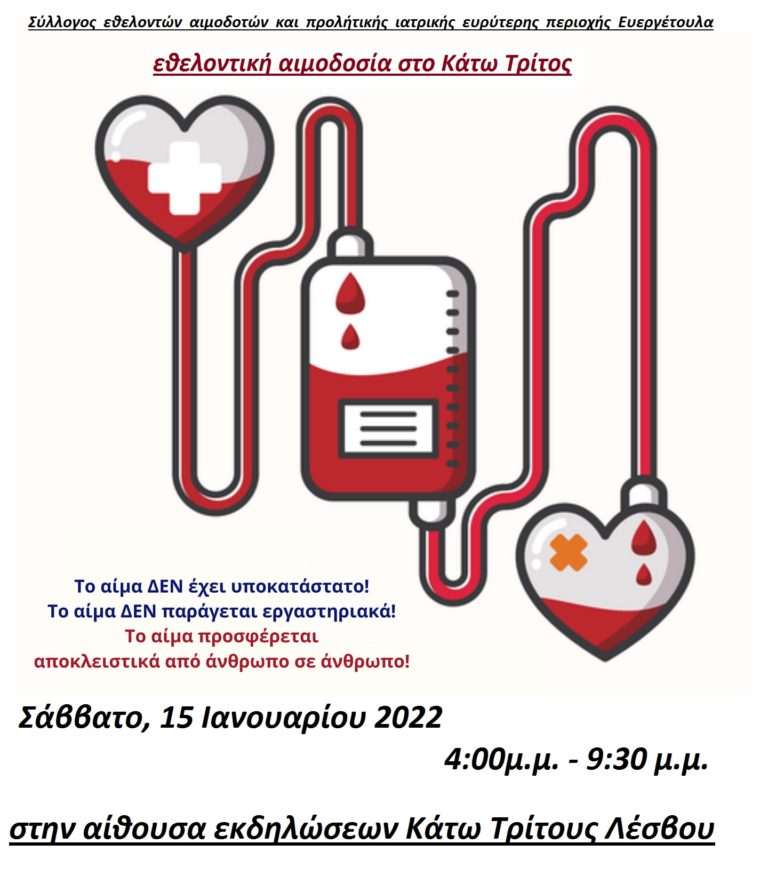 Σύλλογος εθελοντών αιμοδοτών και προλήτικής ιατρικής ευρύτερης περιοχής Ευεργέτουλα

εθελοντική αιμοδοσία στο Κάτω Τρίτος

Το αίμα ΔΕΝ έχει υποκατάστατο!
Το αίμα ΔΕΝ παράγεται εργαστηριακά!
Το αίμα προσφέρεται αποκλειστικά από άνθρωπο σε άνθρωπο!

Σάββατο, 15 Ιανουαρίου 2022
4:00μ.μ. - 9:30 μ.μ.

στην αίθουσα εκδηλώσεων Κάτω Τρίτους Λέσβου